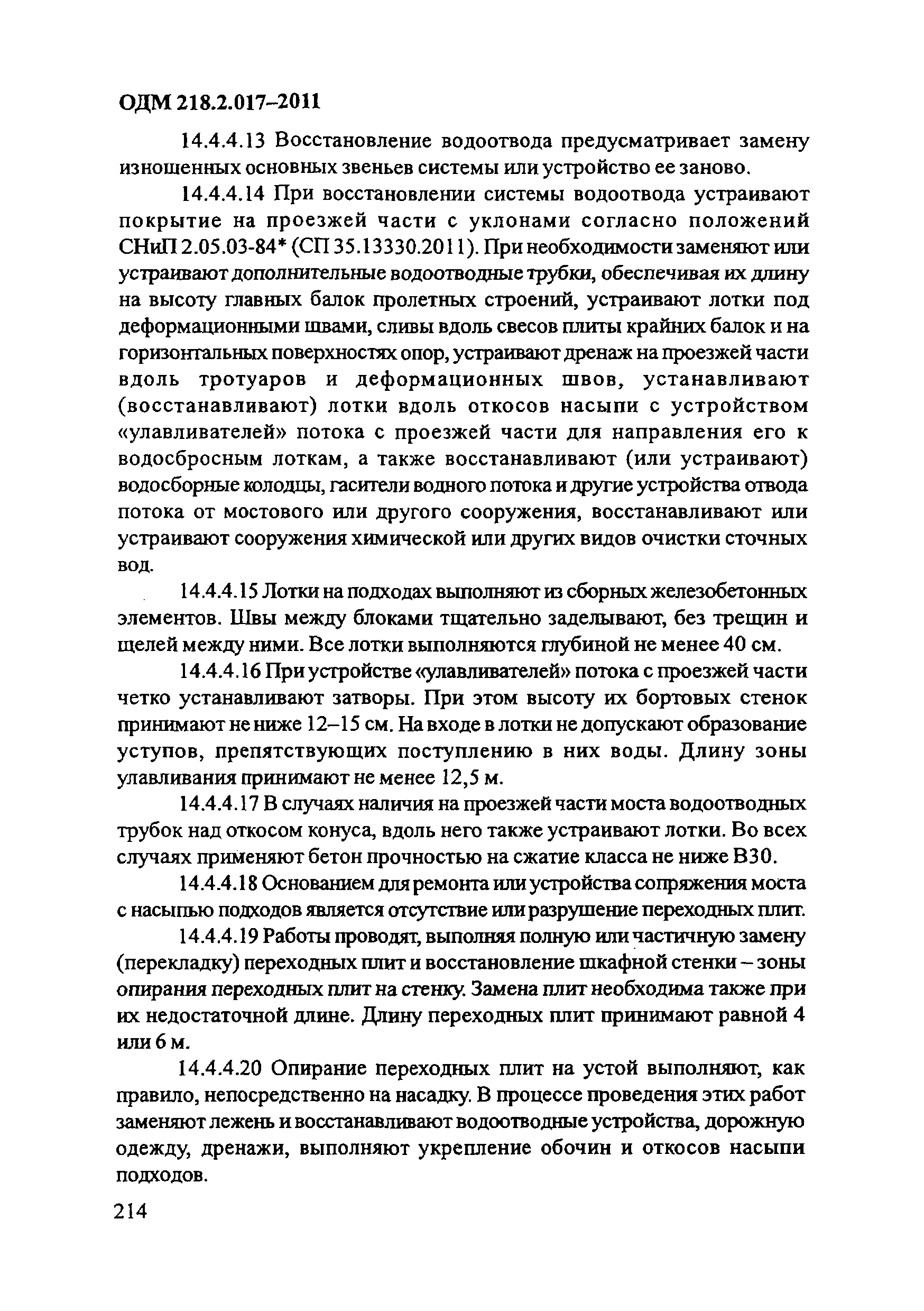 ОДМ 218.2.017–2011

14.4.4.13 Восстановление водоотвода предусматривает замену изношенных основных звеньев системы или устройство ее заново.

14.4.4.14 При восстановлении системы водоотвода устраивают покрытие на проезжей части с уклонами согласно положений СНиП 2.05.03-84* (СП 35.13330.2011). При необходимости заменяют или устраивают дополнительные водоотводные трубки, обеспечивая их длину на высоту главных балок пролетных строений, устраивают лотки под деформационными швами, сливы вдоль свесов плиты крайних балок и на горизонтальных поверхностях опор, устраивают дренаж на проезжей части вдоль тротуаров и деформационных швов, устанавливают (восстанавливают) лотки вдоль откосов насыпи с устройством «улавливателей» потока с проезжей части для направления его к водосбросным лоткам, а также восстанавливают (или устраивают) водосборные колодцы, гасители водного потока и другие устройства отвода потока от мостового или другого сооружения, восстанавливают или устраивают сооружения химической или других видов очистки сточных вод.

14.4.4.15 Лотки на подходах выполняют из сборных железобетонных элементов. Швы между блоками тщательно заделывают, без трещин и щелей между ними. Все лотки выполняются глубиной не менее 40 см.

14.4.4.16 При устройстве «улавливателей» потока с проезжей части четко устанавливают затворы. При этом высоту их бортовых стенок принимают не ниже 12–15 см. На входе в лотки не допускают образование уступов, препятствующих поступлению в них воды. Длину зоны улавливания принимают не менее 12,5 м.

14.4.4.17 В случаях наличия на проезжей части моста водоотводных трубок над откосом конуса, вдоль него также устраивают лотки. Во всех случаях применяют бетон прочностью на сжатие класса не ниже В30.

14.4.4.18 Основанием для ремонта или устройства сопряжения моста с насыпью подходов является отсутствие или разрушение переходных плит.

14.4.4.19 Работы проводят, выполняя полную или частичную замену (перекладку) переходных плит и восстановление шкафной стенки – зоны опирания переходных плит на стенку. Замена плит необходима также при их недостаточной длине. Длину переходных плит принимают равной 4 или 6 м.

14.4.4.20 Опирание переходных плит на устой выполняют, как правило, непосредственно на насадку. В процессе проведения этих работ заменяют лежень и восстанавливают водоотводные устройства, дорожную одежду, дренажи, выполняют укрепление обочин и откосов насыпи подходов.

214